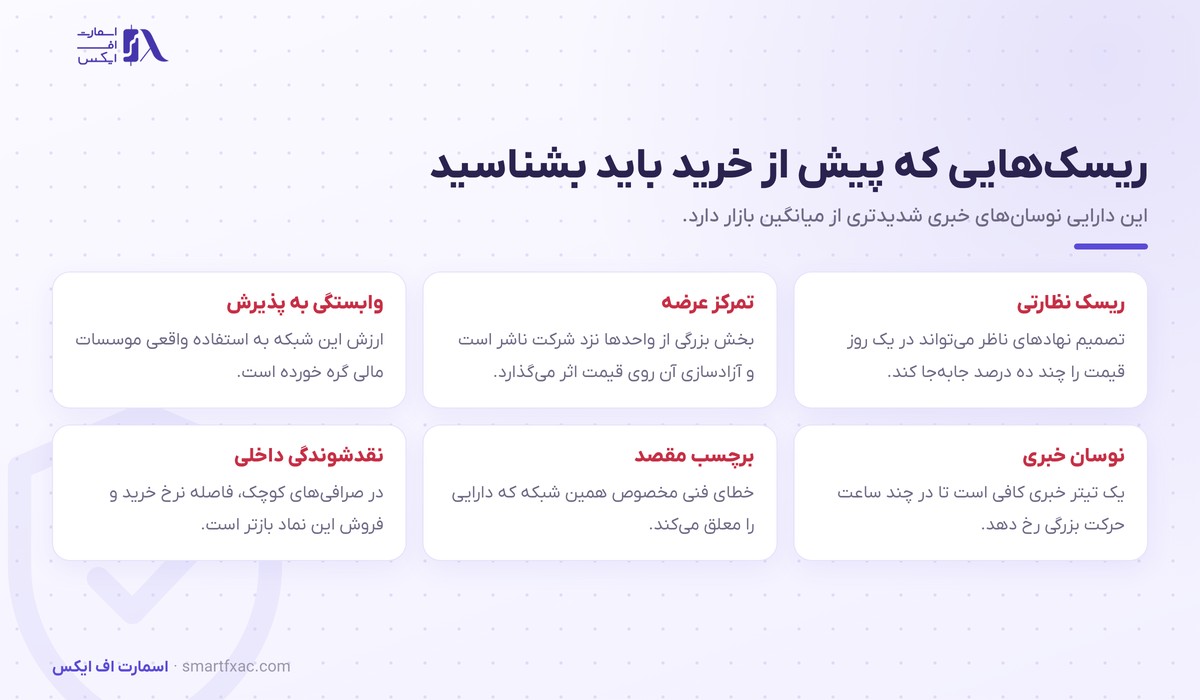 اسمارت
اف
ایکس

ریسک‌هایی که پیش از خرید باید بشناسید

این دارایی نوسان‌های خبری شدیدتری از میانگین بازار دارد.

ریسک نظارتی
تصمیم نهادهای ناظر می‌تواند در یک روز قیمت را چند ده درصد جابه‌جا کند.

تمرکز عرضه
بخش بزرگی از واحدها نزد شرکت ناشر است و آزادسازی آن روی قیمت اثر می‌گذارد.

وابستگی به پذیرش
ارزش این شبکه به استفاده واقعی موسسات مالی گره خورده است.

نوسان خبری
یک تیتر خبری کافی است تا در چند ساعت حرکت بزرگی رخ دهد.

برچسب مقصد
خطای فنی مخصوص همین شبکه که دارایی را معلق می‌کند.

نقدشوندگی داخلی
در صرافی‌های کوچک، فاصله نرخ خرید و فروش این نماد بازتر است.

اسمارت اف ایکس · smartfxac.com